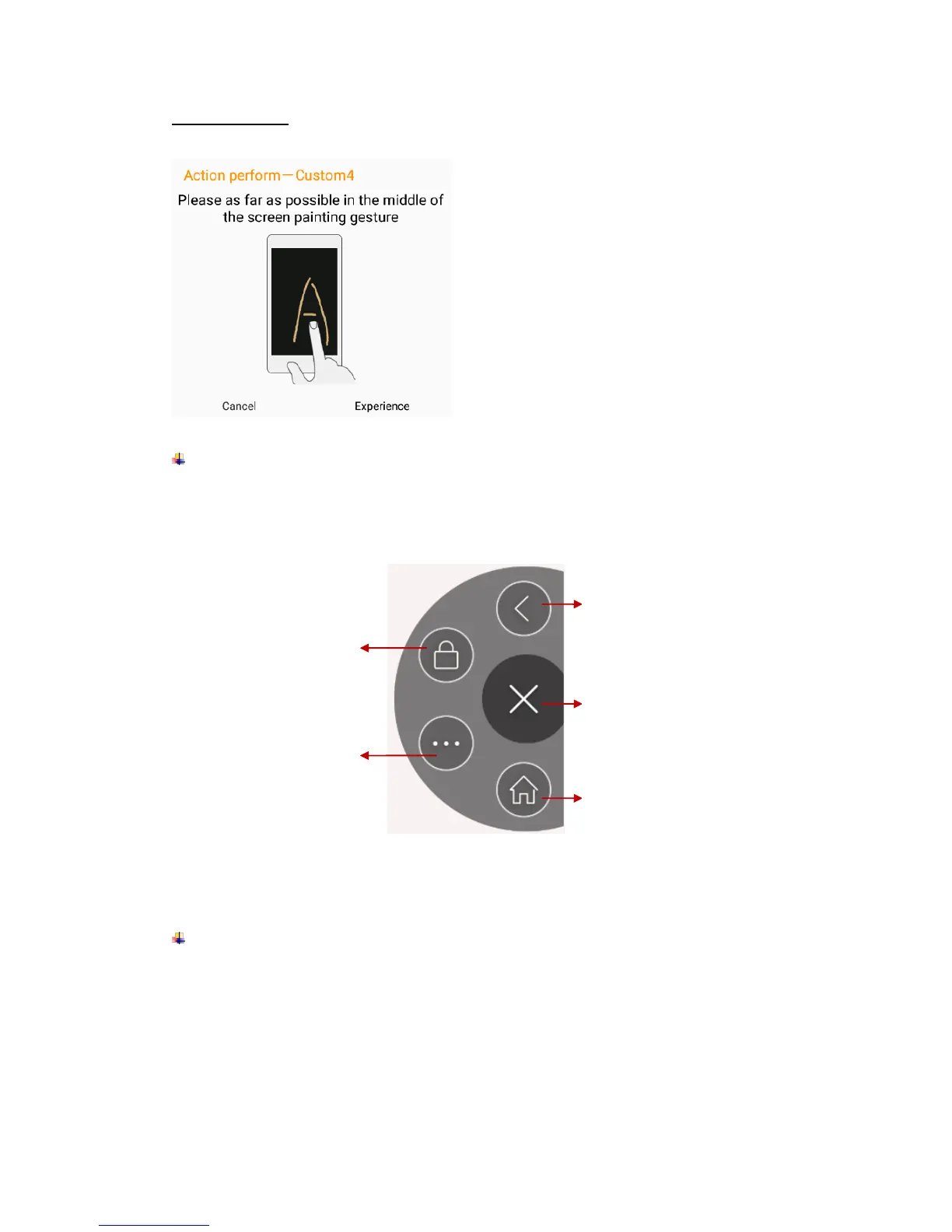 Action perform—Custom4

Please as far as possible in the middle of the screen painting gesture

Cancel

Experience